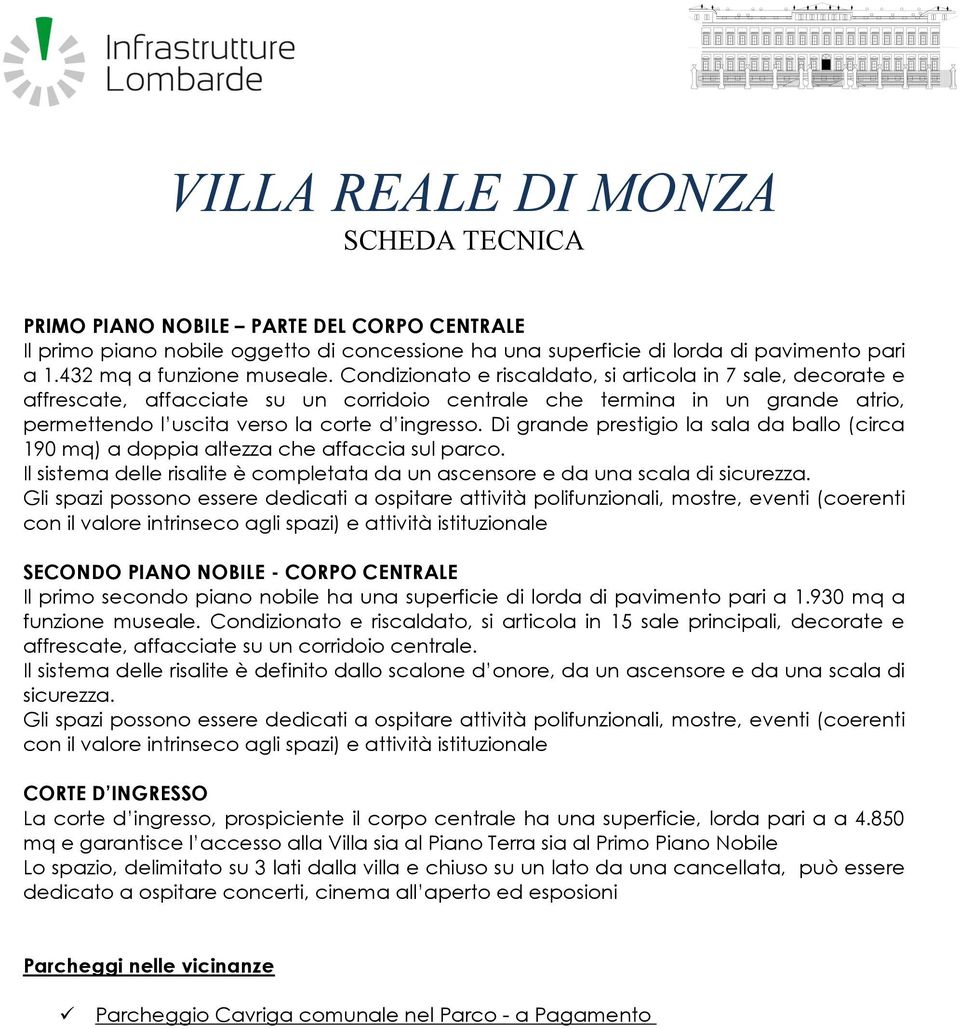 Infrastrutture Lombarde

VILLA REALE DI MONZA
SCHEDA TECNICA

PRIMO PIANO NOBILE – PARTE DEL CORPO CENTRALE
Il primo piano nobile oggetto di concessione ha una superficie di lorda di pavimento pari a 1.432 mq a funzione museale. Condizionato e riscaldato, si articola in 7 sale, decorate e affrescate, affacciate su un corridoio centrale che termina in un grande atrio, permettendo l'uscita verso la corte d'ingresso. Di grande prestigio la sala da ballo (circa 190 mq) a doppia altezza che affaccia sul parco.
Il sistema delle risalite è completata da un ascensore e da una scala di sicurezza.
Gli spazi possono essere dedicati a ospitare attività polifunzionali, mostre, eventi (coerenti con il valore intrinseco agli spazi) e attività istituzionale

SECONDO PIANO NOBILE - CORPO CENTRALE
Il primo secondo piano nobile ha una superficie di lorda di pavimento pari a 1.930 mq a funzione museale. Condizionato e riscaldato, si articola in 15 sale principali, decorate e affrescate, affacciate su un corridoio centrale.
Il sistema delle risalite è definito dallo scalone d'onore, da un ascensore e da una scala di sicurezza.
Gli spazi possono essere dedicati a ospitare attività polifunzionali, mostre, eventi (coerenti con il valore intrinseco agli spazi) e attività istituzionale

CORTE D'INGRESSO
La corte d'ingresso, prospiciente il corpo centrale ha una superficie, lorda pari a a 4.850 mq e garantisce l'accesso alla Villa sia al Piano Terra sia al Primo Piano Nobile
Lo spazio, delimitato su 3 lati dalla villa e chiuso su un lato da una cancellata, può essere dedicato a ospitare concerti, cinema all'aperto ed esposioni

Parcheggi nelle vicinanze

✓ Parcheggio Cavriga comunale nel Parco - a Pagamento